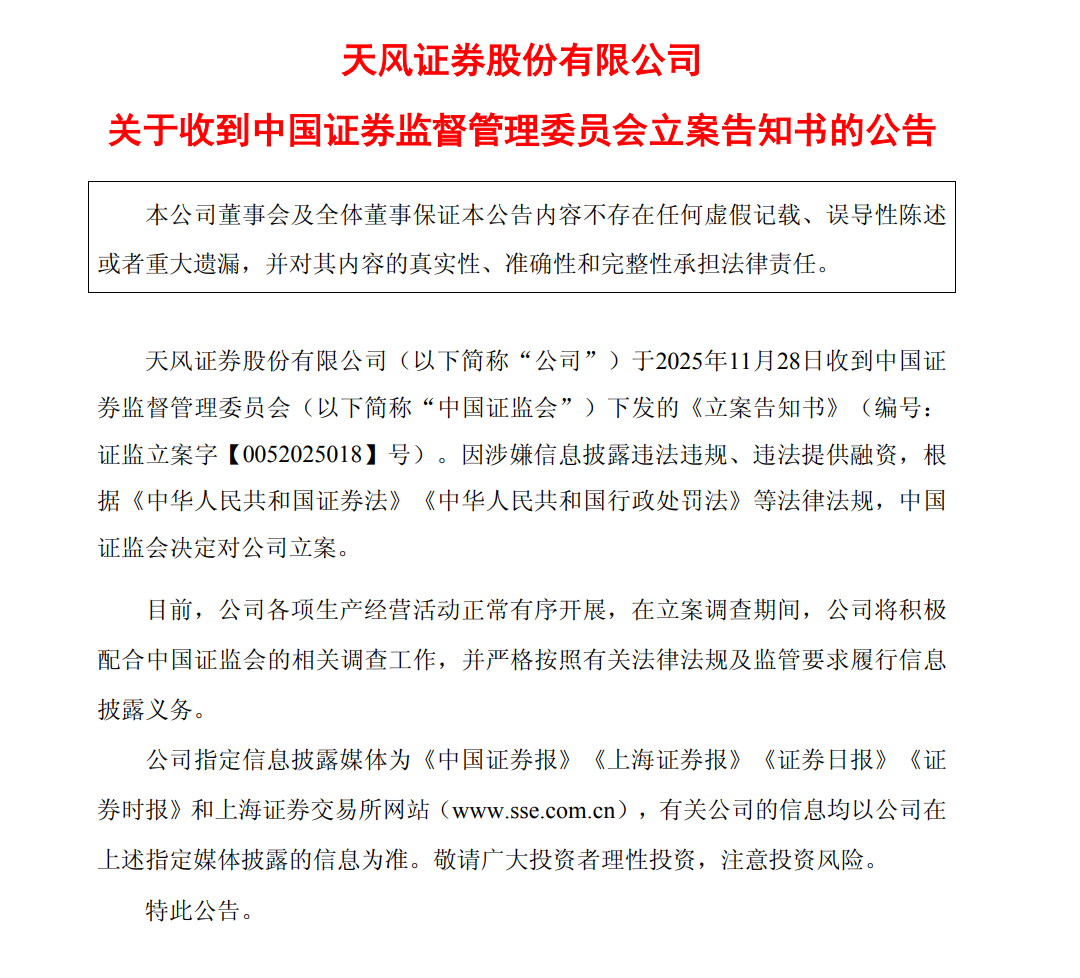 天风证券股份有限公司

关于收到中国证券监督管理委员会立案告知书的公告

本公司董事会及全体董事保证本公告内容不存在任何虚假记载、误导性陈述或者重大遗漏，并对其内容的真实性、准确性和完整性承担法律责任。

天风证券股份有限公司（以下简称“公司”）于2025年11月28日收到中国证券监督管理委员会（以下简称“中国证监会”）下发的《立案告知书》（编号：证监立案字【0052025018】号）。因涉嫌信息披露违法违规、违法提供融资，根据《中华人民共和国证券法》《中华人民共和国行政处罚法》等法律法规，中国证监会决定对公司立案。

目前，公司各项生产经营活动正常有序开展，在立案调查期间，公司将积极配合中国证监会的相关调查工作，并严格按照有关法律法规及监管要求履行信息披露义务。

公司指定信息披露媒体为《中国证券报》《上海证券报》《证券日报》《证券时报》和上海证券交易所网站（www.sse.com.cn），有关公司的信息均以公司在上述指定媒体披露的信息为准。敬请广大投资者理性投资，注意投资风险。

特此公告。